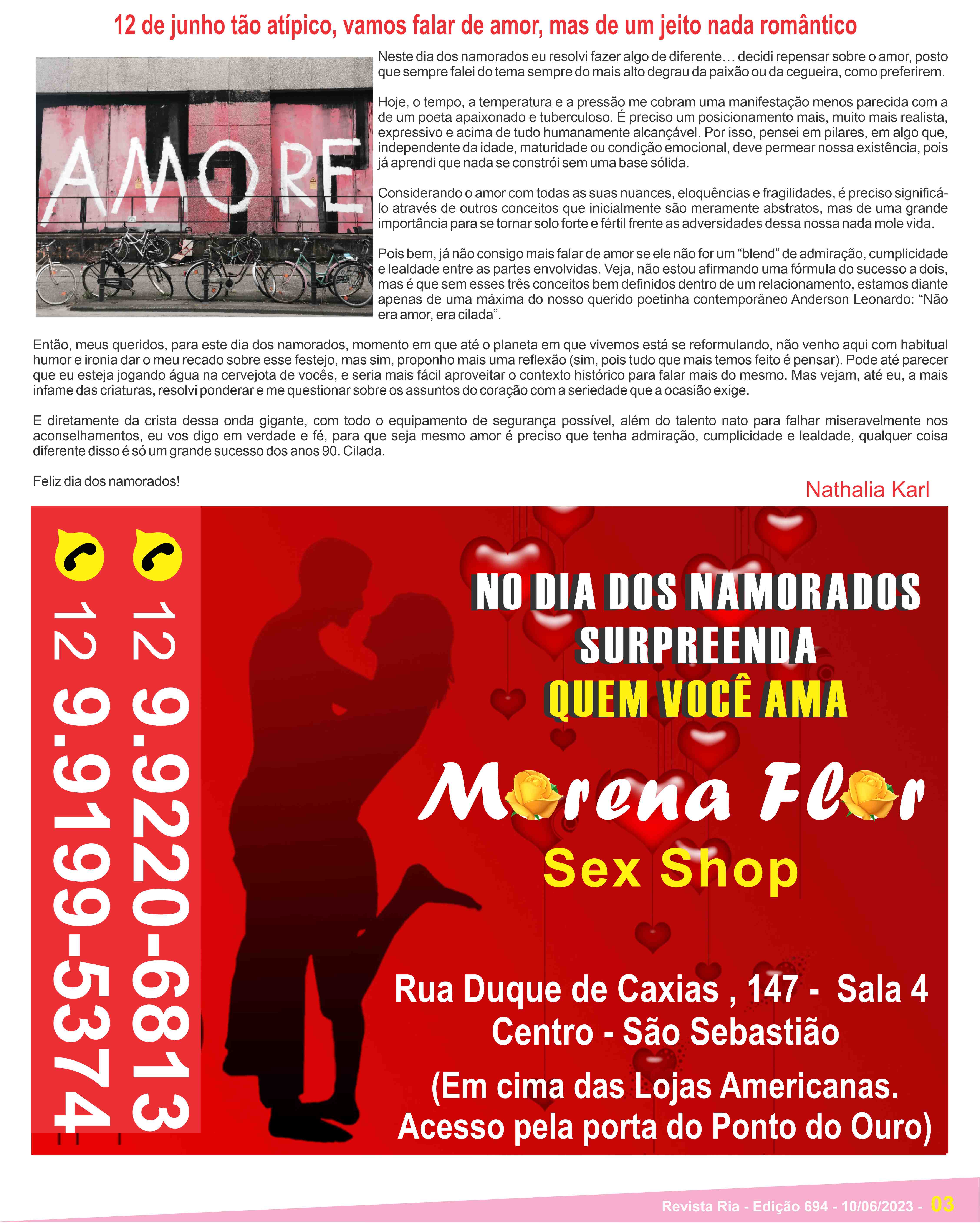 12 de junho tão atípico, vamos falar de amor, mas de um jeito nada romântico

AMORE

Neste dia dos namorados eu resolvi fazer algo de diferente… decidi repensar sobre o amor, posto que sempre falei do tema sempre do mais alto degrau da paixão ou da cegueira, como preferirem.

Hoje, o tempo, a temperatura e a pressão me cobram uma manifestação menos parecida com a de um poeta apaixonado e tuberculoso. É preciso um posicionamento mais, muito mais realista, expressivo e acima de tudo humanamente alcançável. Por isso, pensei em pilares, em algo que, independente da idade, maturidade ou condição emocional, deve permear nossa existência, pois já aprendi que nada se constrói sem uma base sólida.

Considerando o amor com todas as suas nuances, eloquências e fragilidades, é preciso significá-lo através de outros conceitos que inicialmente são meramente abstratos, mas de uma grande importância para se tornar solo forte e fértil frente as adversidades dessa nossa nada mole vida.

Pois bem, já não consigo mais falar de amor se ele não for um "blend" de admiração, cumplicidade e lealdade entre as partes envolvidas. Veja, não estou afirmando uma fórmula do sucesso a dois, mas é que sem esses três conceitos bem definidos dentro de um relacionamento, estamos diante apenas de uma máxima do nosso querido poetinha contemporâneo Anderson Leonardo: "Não era amor, era cilada".

Então, meus queridos, para este dia dos namorados, momento em que até o planeta em que vivemos está se reformulando, não venho aqui com habitual humor e ironia dar o meu recado sobre esse festejo, mas sim, proponho mais uma reflexão (sim, pois tudo que mais temos feito é pensar). Pode até parecer que eu esteja jogando água na cervejota de vocês, e seria mais fácil aproveitar o contexto histórico para falar mais do mesmo. Mas vejam, até eu, a mais infame das criaturas, resolvi ponderar e me questionar sobre os assuntos do coração com a seriedade que a ocasião exige.

E diretamente da crista dessa onda gigante, com todo o equipamento de segurança possível, além do talento nato para falhar miseravelmente nos aconselhamentos, eu vos digo em verdade e fé, para que seja mesmo amor é preciso que tenha admiração, cumplicidade e lealdade, qualquer coisa diferente disso é só um grande sucesso dos anos 90. Cilada.

Feliz dia dos namorados!

Nathalia Karl

12 9.9220-6813
12 9.9199-5374

NO DIA DOS NAMORADOS
SURPREENDA
QUEM VOCÊ AMA

Morena Flor
Sex Shop

Rua Duque de Caxias , 147 - Sala 4
Centro - São Sebastião
(Em cima das Lojas Americanas.
Acesso pela porta do Ponto do Ouro)

Revista Ria - Edição 694 - 10/06/2023 - 03